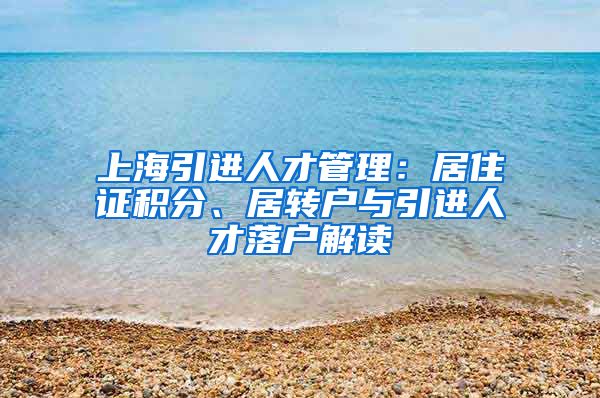 上海引进人才管理：居住证积分、居转户与引进人才落户解读